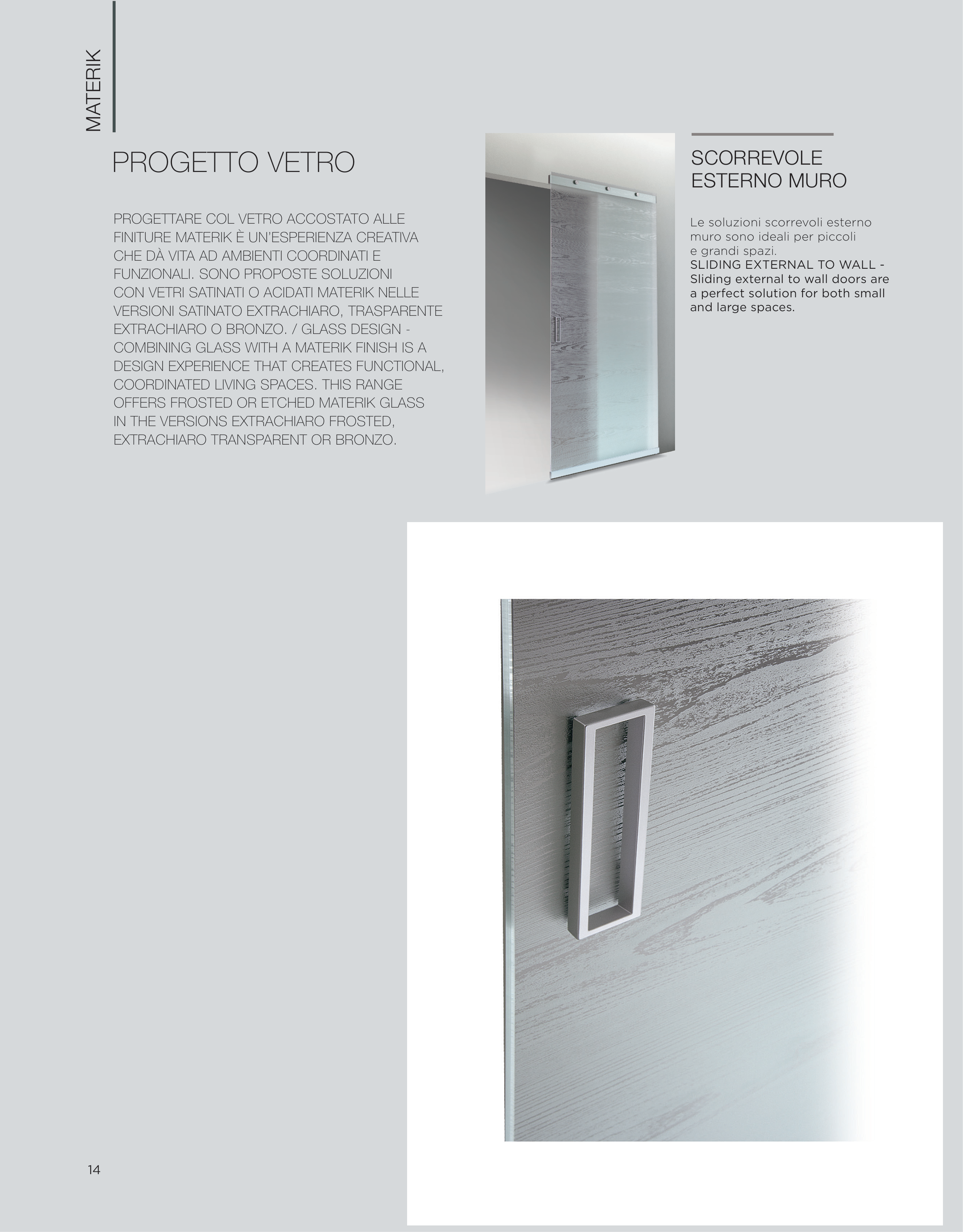 MATERIK

PROGETTO VETRO

PROGETTARE COL VETRO ACCOSTATO ALLE FINITURE MATERIK È UN'ESPERIENZA CREATIVA CHE DÀ VITA AD AMBIENTI COORDINATI E FUNZIONALI. SONO PROPOSTE SOLUZIONI CON VETRI SATINATI O ACIDATI MATERIK NELLE VERSIONI SATINATO EXTRACHIARO, TRASPARENTE EXTRACHIARO O BRONZO. / GLASS DESIGN - COMBINING GLASS WITH A MATERIK FINISH IS A DESIGN EXPERIENCE THAT CREATES FUNCTIONAL, COORDINATED LIVING SPACES. THIS RANGE OFFERS FROSTED OR ETCHED MATERIK GLASS IN THE VERSIONS EXTRACHIARO FROSTED, EXTRACHIARO TRANSPARENT OR BRONZO.

SCORREVOLE ESTERNO MURO

Le soluzioni scorrevoli esterno muro sono ideali per piccoli e grandi spazi.
SLIDING EXTERNAL TO WALL - Sliding external to wall doors are a perfect solution for both small and large spaces.

14